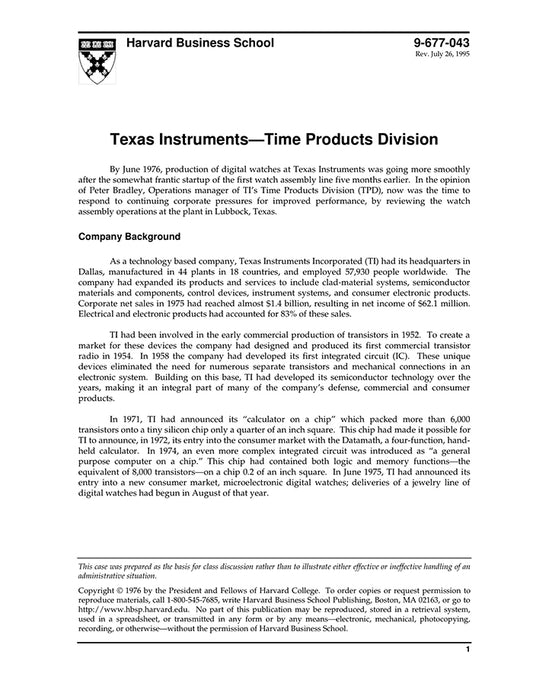 Harvard Business School

9-677-043
Rev. July 26, 1995

Texas Instruments—Time Products Division

By June 1976, production of digital watches at Texas Instruments was going more smoothly after the somewhat frantic startup of the first watch assembly line five months earlier. In the opinion of Peter Bradley, Operations manager of TI's Time Products Division (TPD), now was the time to respond to continuing corporate pressures for improved performance, by reviewing the watch assembly operations at the plant in Lubbock, Texas.

Company Background

As a technology based company, Texas Instruments Incorporated (TI) had its headquarters in Dallas, manufactured in 44 plants in 18 countries, and employed 57,930 people worldwide. The company had expanded its products and services to include clad-material systems, semiconductor materials and components, control devices, instrument systems, and consumer electronic products. Corporate net sales in 1975 had reached almost \$1.4 billion, resulting in net income of \$62.1 million. Electrical and electronic products had accounted for 83% of these sales.

TI had been involved in the early commercial production of transistors in 1952. To create a market for these devices the company had designed and produced its first commercial transistor radio in 1954. In 1958 the company had developed its first integrated circuit (IC). These unique devices eliminated the need for numerous separate transistors and mechanical connections in an electronic system. Building on this base, TI had developed its semiconductor technology over the years, making it an integral part of many of the company's defense, commercial and consumer products.

In 1971, TI had announced its "calculator on a chip" which packed more than 6,000 transistors onto a tiny silicon chip only a quarter of an inch square. This chip had made it possible for TI to announce, in 1972, its entry into the consumer market with the Datamath, a four-function, hand-held calculator. In 1974, an even more complex integrated circuit was introduced as "a general purpose computer on a chip." This chip had contained both logic and memory functions—the equivalent of 8,000 transistors—on a chip 0.2 of an inch square. In June 1975, TI had announced its entry into a new consumer market, microelectronic digital watches; deliveries of a jewelry line of digital watches had begun in August of that year.

This case was prepared as the basis for class discussion rather than to illustrate either effective or ineffective handling of an administrative situation.

Copyright © 1976 by the President and Fellows of Harvard College. To order copies or request permission to reproduce materials, call 1-800-545-7685, write Harvard Business School Publishing, Boston, MA 02163, or go to http://www.hbsp.harvard.edu. No part of this publication may be reproduced, stored in a retrieval system, used in a spreadsheet, or transmitted in any form or by any means—electronic, mechanical, photocopying, recording, or otherwise—without the permission of Harvard Business School.

1